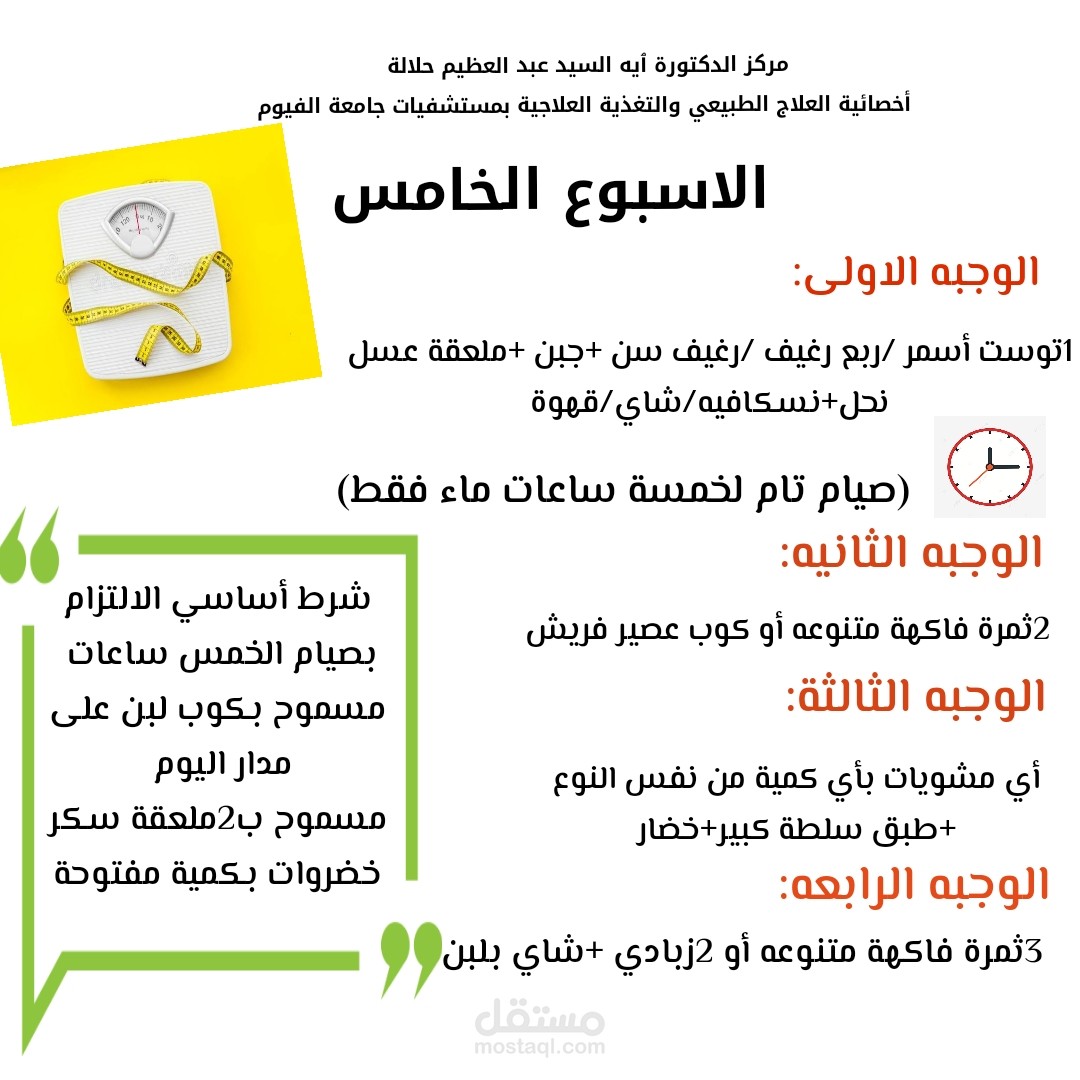 مركز الدكتورة أيه السيد عبد العظيم حلالة
أخصائية العلاج الطبيعي والتغذية العلاجية بمستشفيات جامعة الفيوم

الاسبوع الخامس

الوجبه الاولى:

1توست أسمر /ربع رغيف /رغيف سن +جبن +ملعقة عسل نحل+نسكافيه/شاي/قهوة

(صيام تام لخمسة ساعات ماء فقط)

الوجبه الثانيه:

2ثمرة فاكهة متنوعه أو كوب عصير فريش

الوجبه الثالثة:

أي مشويات بأي كمية من نفس النوع +طبق سلطة كبير+خضار

الوجبه الرابعه:

3ثمرة فاكهة متنوعه أو 2زبادي +شاي بلبن

شرط أساسي الالتزام بصيام الخمس ساعات
مسموح بكوب لبن على مدار اليوم
مسموح ب2ملعقة سكر
خضروات بكمية مفتوحة

مستقل
mostaql.com